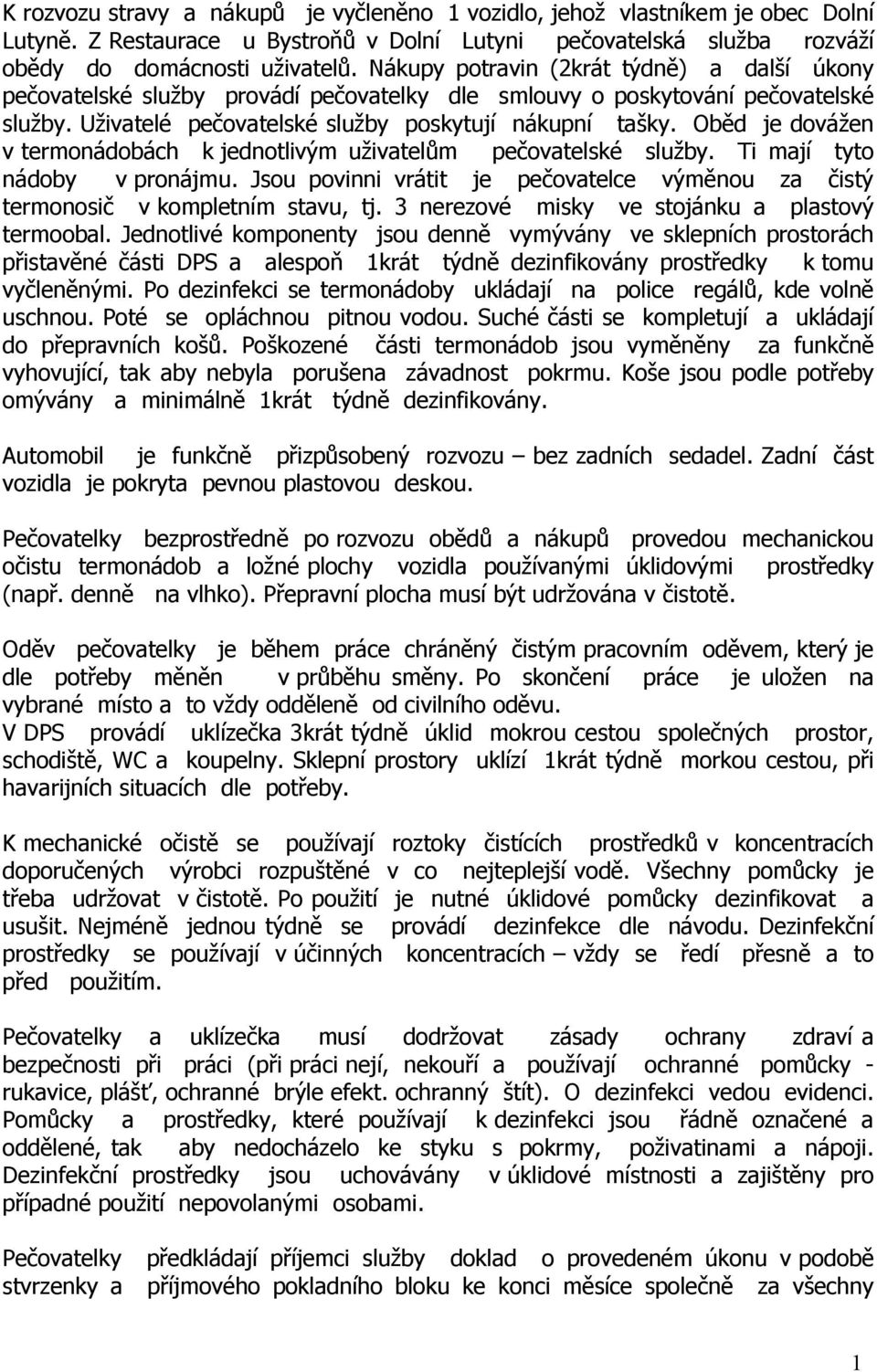 K rozvozu stravy a nákupů je vyčleněno 1 vozidlo, jehož vlastníkem je obec Dolní Lutyně. Z Restaurace u Bystroňů v Dolní Lutyni pečovatelská služba rozváží obědy do domácnosti uživatelů. Nákupy potravin (2krát týdně) a další úkony pečovatelské služby provádí pečovatelky dle smlouvy o poskytování pečovatelské služby. Uživatelé pečovatelské služby poskytují nákupní tašky. Oběd je dovážen v termonádobách k jednotlivým uživatelům pečovatelské služby. Ti mají tyto nádoby v pronájmu. Jsou povinni vrátit je pečovatelce výměnou za čistý termonosič v kompletním stavu, tj. 3 nerezové misky ve stojánku a plastový termoobal. Jednotlivé komponenty jsou denně vymývány ve sklepních prostorách přistavěné části DPS a alespoň 1krát týdně dezinfikovány prostředky k tomu vyčleněnými. Po dezinfekci se termonádoby ukládají na police regálů, kde volně uschnou. Poté se opláchnou pitnou vodou. Suché části se kompletují a ukládají do přepravních košů. Poškozené části termonádob jsou vyměněny za funkčně vyhovující, tak aby nebyla porušena závadnost pokrmu. Koše jsou podle potřeby omývány a minimálně 1krát týdně dezinfikovány.

Automobil je funkčně přizpůsobený rozvozu – bez zadních sedadel. Zadní část vozidla je pokryta pevnou plastovou deskou.

Pečovatelky bezprostředně po rozvozu obědů a nákupů provedou mechanickou očistu termonádob a ložné plochy vozidla používanými úklidovými prostředky (např. denně na vlhko). Přepravní plocha musí být udržována v čistotě.

Oděv pečovatelky je během práce chráněný čistým pracovním oděvem, který je dle potřeby měněn v průběhu směny. Po skončení práce je uložen na vybrané místo a to vždy odděleně od civilního oděvu.
V DPS provádí uklízečka 3krát týdně úklid mokrou cestou společných prostor, schodiště, WC a koupelny. Sklepní prostory uklízí 1krát týdně morkou cestou, při havarijních situacích dle potřeby.

K mechanické očistě se používají roztoky čistících prostředků v koncentracích doporučených výrobci rozpuštěné v co nejteplejší vodě. Všechny pomůcky je třeba udržovat v čistotě. Po použití je nutné úklidové pomůcky dezinfikovat a usušit. Nejméně jednou týdně se provádí dezinfekce dle návodu. Dezinfekční prostředky se používají v účinných koncentracích – vždy se ředí přesně a to před použitím.

Pečovatelky a uklízečka musí dodržovat zásady ochrany zdraví a bezpečnosti při práci (při práci nejí, nekouří a používají ochranné pomůcky - rukavice, plášť, ochranné brýle efekt. ochranný štít). O dezinfekci vedou evidenci. Pomůcky a prostředky, které používají k dezinfekci jsou řádně označené a oddělené, tak aby nedocházelo ke styku s pokrmy, poživatinami a nápoji. Dezinfekční prostředky jsou uchovávány v úklidové místnosti a zajištěny pro případné použití nepovolanými osobami.

Pečovatelky předkládají příjemci služby doklad o provedeném úkonu v podobě stvrzenky a příjmového pokladního bloku ke konci měsíce společně za všechny

1